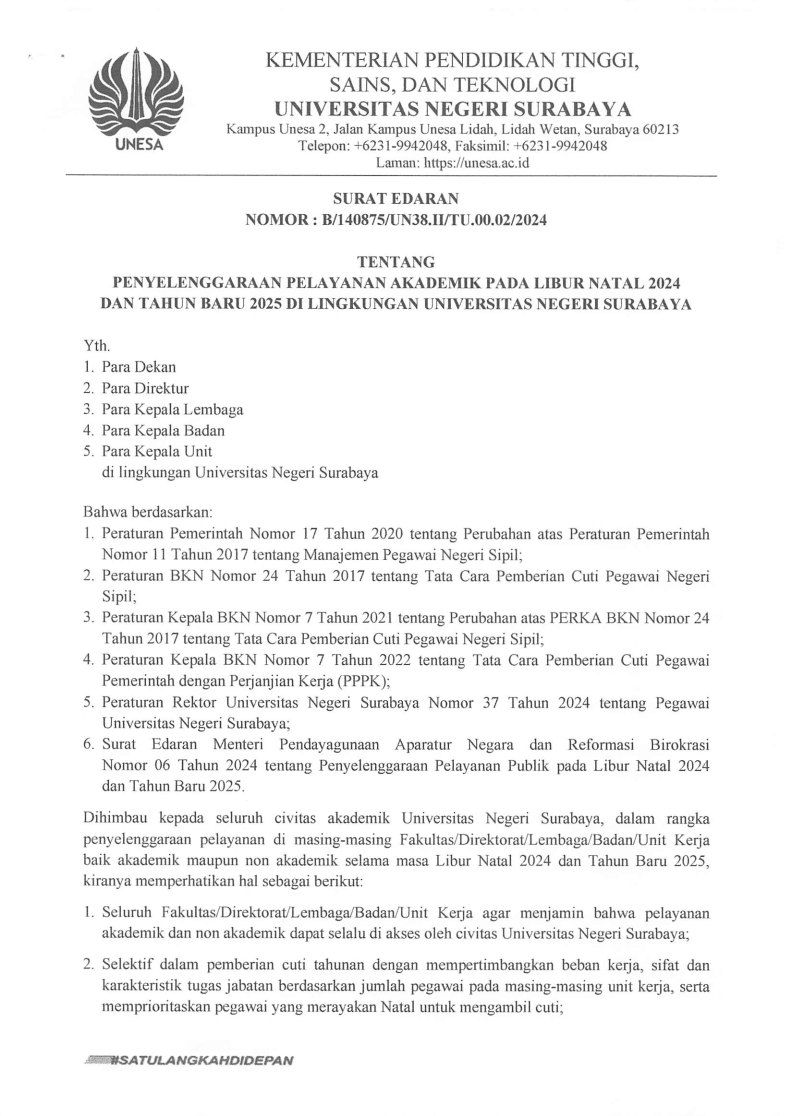 UNESA

KEMENTERIAN PENDIDIKAN TINGGI, SAINS, DAN TEKNOLOGI
UNIVERSITAS NEGERI SURABAYA
Kampus Unesa 2, Jalan Kampus Unesa Lidah, Lidah Wetan, Surabaya 60213
Telepon: +6231-9942048, Faksimil: +6231-9942048
Laman: https://unesa.ac.id

SURAT EDARAN
NOMOR : B/140875/UN38.II/TU.00.02/2024

TENTANG
PENYELENGGARAAN PELAYANAN AKADEMIK PADA LIBUR NATAL 2024 DAN TAHUN BARU 2025 DI LINGKUNGAN UNIVERSITAS NEGERI SURABAYA

Yth.
1. Para Dekan
2. Para Direktur
3. Para Kepala Lembaga
4. Para Kepala Badan
5. Para Kepala Unit
di lingkungan Universitas Negeri Surabaya

Bahwa berdasarkan:
1. Peraturan Pemerintah Nomor 17 Tahun 2020 tentang Perubahan atas Peraturan Pemerintah Nomor 11 Tahun 2017 tentang Manajemen Pegawai Negeri Sipil;
2. Peraturan BKN Nomor 24 Tahun 2017 tentang Tata Cara Pemberian Cuti Pegawai Negeri Sipil;
3. Peraturan Kepala BKN Nomor 7 Tahun 2021 tentang Perubahan atas PERKA BKN Nomor 24 Tahun 2017 tentang Tata Cara Pemberian Cuti Pegawai Negeri Sipil;
4. Peraturan Kepala BKN Nomor 7 Tahun 2022 tentang Tata Cara Pemberian Cuti Pegawai Pemerintah dengan Perjanjian Kerja (PPPK);
5. Peraturan Rektor Universitas Negeri Surabaya Nomor 37 Tahun 2024 tentang Pegawai Universitas Negeri Surabaya;
6. Surat Edaran Menteri Pendayagunaan Aparatur Negara dan Reformasi Birokrasi Nomor 06 Tahun 2024 tentang Penyelenggaraan Pelayanan Publik pada Libur Natal 2024 dan Tahun Baru 2025.

Dihimbau kepada seluruh civitas akademik Universitas Negeri Surabaya, dalam rangka penyelenggaraan pelayanan di masing-masing Fakultas/Direktorat/Lembaga/Badan/Unit Kerja baik akademik maupun non akademik selama masa Libur Natal 2024 dan Tahun Baru 2025, kiranya memperhatikan hal sebagai berikut:

1. Seluruh Fakultas/Direktorat/Lembaga/Badan/Unit Kerja agar menjamin bahwa pelayanan akademik dan non akademik dapat selalu di akses oleh civitas Universitas Negeri Surabaya;

2. Selektif dalam pemberian cuti tahunan dengan mempertimbangkan beban kerja, sifat dan karakteristik tugas jabatan berdasarkan jumlah pegawai pada masing-masing unit kerja, serta memprioritaskan pegawai yang merayakan Natal untuk mengambil cuti;

#SATULANGKAHDIDEPAN